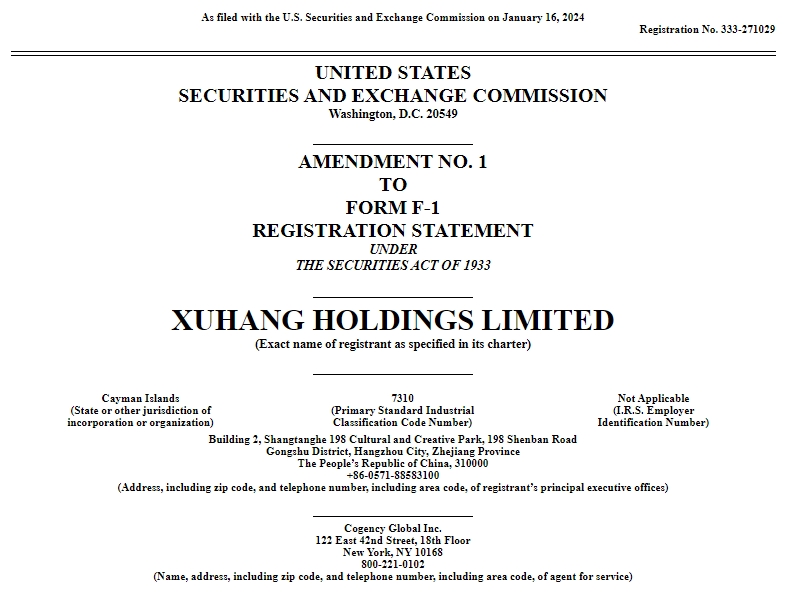 As filed with the U.S. Securities and Exchange Commission on January 16, 2024

Registration No. 333-271029

UNITED STATES
SECURITIES AND EXCHANGE COMMISSION
Washington, D.C. 20549

AMENDMENT NO. 1
TO
FORM F-1
REGISTRATION STATEMENT
UNDER
THE SECURITIES ACT OF 1933

XUHANG HOLDINGS LIMITED
(Exact name of registrant as specified in its charter)

Cayman Islands
(State or other jurisdiction of incorporation or organization)

7310
(Primary Standard Industrial Classification Code Number)

Not Applicable
(I.R.S. Employer Identification Number)

Building 2, Shangtanghe 198 Cultural and Creative Park, 198 Shenban Road
Gongshu District, Hangzhou City, Zhejiang Province
The People's Republic of China, 310000
+86-0571-88583100
(Address, including zip code, and telephone number, including area code, of registrant's principal executive offices)

Cogency Global Inc.
122 East 42nd Street, 18th Floor
New York, NY 10168
800-221-0102
(Name, address, including zip code, and telephone number, including area code, of agent for service)